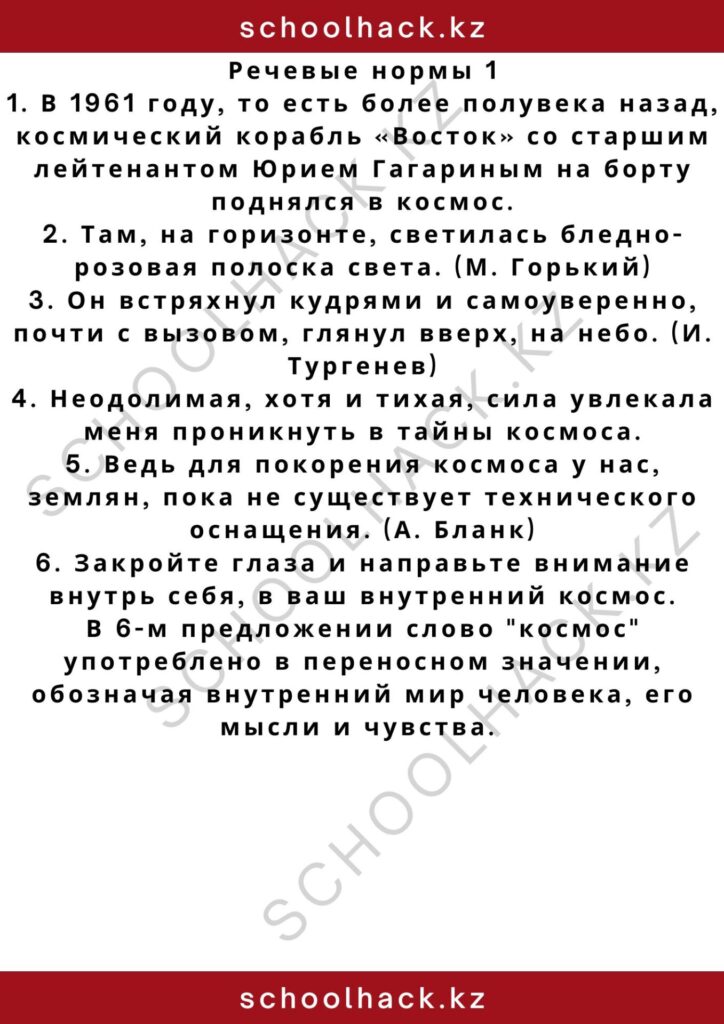 schoolhack.kz

Речевые нормы 1
1. В 1961 году, то есть более полувека назад, космический корабль «Восток» со старшим лейтенантом Юрием Гагариным на борту поднялся в космос.
2. Там, на горизонте, светилась бледно-розовая полоска света. (М. Горький)
3. Он встряхнул кудрями и самоуверенно, почти с вызовом, глянул вверх, на небо. (И. Тургенев)
4. Неодолимая, хотя и тихая, сила увлекала меня проникнуть в тайны космоса.
5. Ведь для покорения космоса у нас, землян, пока не существует технического оснащения. (А. Бланк)
6. Закройте глаза и направьте внимание внутрь себя, в ваш внутренний космос.
В 6-м предложении слово "космос" употреблено в переносном значении, обозначая внутренний мир человека, его мысли и чувства.

SCHOOLHACK.KZ
SCHOOLHACK.KZ
SCHOOLHACK.KZ

schoolhack.kz